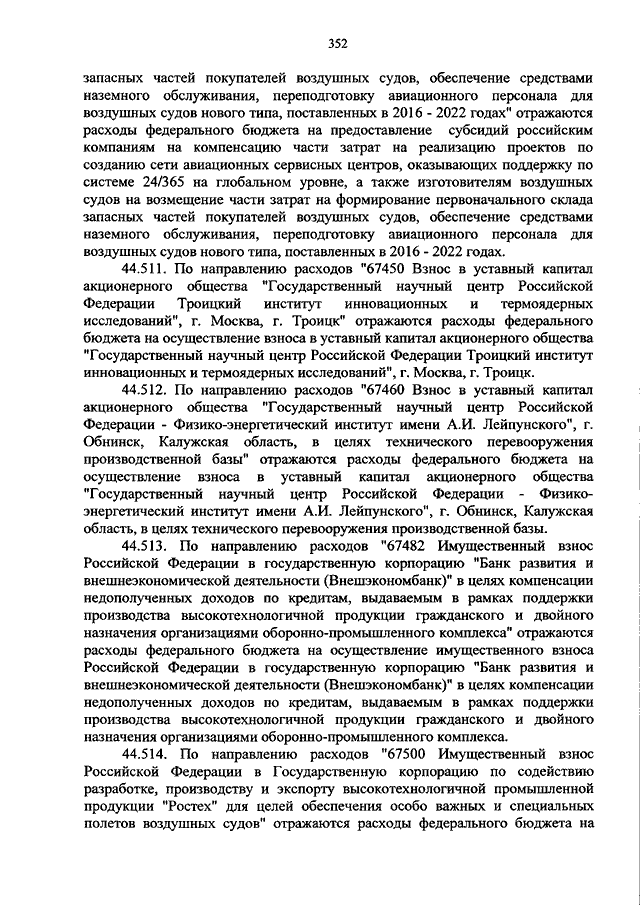 352

запасных частей покупателей воздушных судов, обеспечение средствами наземного обслуживания, переподготовку авиационного персонала для воздушных судов нового типа, поставленных в 2016 - 2022 годах" отражаются расходы федерального бюджета на предоставление субсидий российским компаниям на компенсацию части затрат на реализацию проектов по созданию сети авиационных сервисных центров, оказывающих поддержку по системе 24/365 на глобальном уровне, а также изготовителям воздушных судов на возмещение части затрат на формирование первоначального склада запасных частей покупателей воздушных судов, обеспечение средствами наземного обслуживания, переподготовку авиационного персонала для воздушных судов нового типа, поставленных в 2016 - 2022 годах.

44.511. По направлению расходов "67450 Взнос в уставный капитал акционерного общества "Государственный научный центр Российской Федерации Троицкий институт инновационных и термоядерных исследований", г. Москва, г. Троицк" отражаются расходы федерального бюджета на осуществление взноса в уставный капитал акционерного общества "Государственный научный центр Российской Федерации Троицкий институт инновационных и термоядерных исследований", г. Москва, г. Троицк.

44.512. По направлению расходов "67460 Взнос в уставный капитал акционерного общества "Государственный научный центр Российской Федерации - Физико-энергетический институт имени А.И. Лейпунского", г. Обнинск, Калужская область, в целях технического перевооружения производственной базы" отражаются расходы федерального бюджета на осуществление взноса в уставный капитал акционерного общества "Государственный научный центр Российской Федерации - Физико-энергетический институт имени А.И. Лейпунского", г. Обнинск, Калужская область, в целях технического перевооружения производственной базы.

44.513. По направлению расходов "67482 Имущественный взнос Российской Федерации в государственную корпорацию "Банк развития и внешнеэкономической деятельности (Внешэкономбанк)" в целях компенсации недополученных доходов по кредитам, выдаваемым в рамках поддержки производства высокотехнологичной продукции гражданского и двойного назначения организациями оборонно-промышленного комплекса" отражаются расходы федерального бюджета на осуществление имущественного взноса Российской Федерации в государственную корпорацию "Банк развития и внешнеэкономической деятельности (Внешэкономбанк)" в целях компенсации недополученных доходов по кредитам, выдаваемым в рамках поддержки производства высокотехнологичной продукции гражданского и двойного назначения организациями оборонно-промышленного комплекса.

44.514. По направлению расходов "67500 Имущественный взнос Российской Федерации в Государственную корпорацию по содействию разработке, производству и экспорту высокотехнологичной промышленной продукции "Ростех" для целей обеспечения особо важных и специальных полетов воздушных судов" отражаются расходы федерального бюджета на